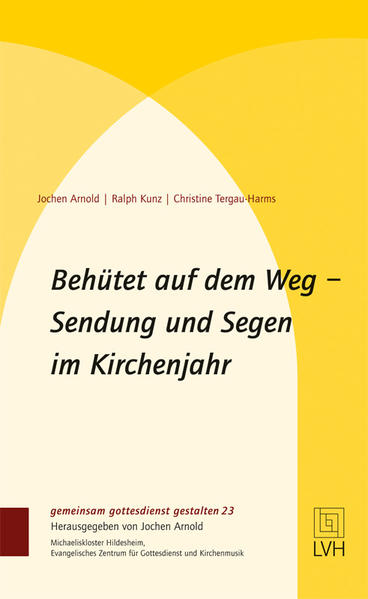 Jochen Arnold | Ralph Kunz | Christine Tergau-Harms

Behütet auf dem Weg – Sendung und Segen im Kirchenjahr

gemeinsam gottesdienst gestalten 23
Herausgegeben von Jochen Arnold
Michaeliskloster Hildesheim,
Evangelisches Zentrum für Gottesdienst und Kirchenmusik

LVH